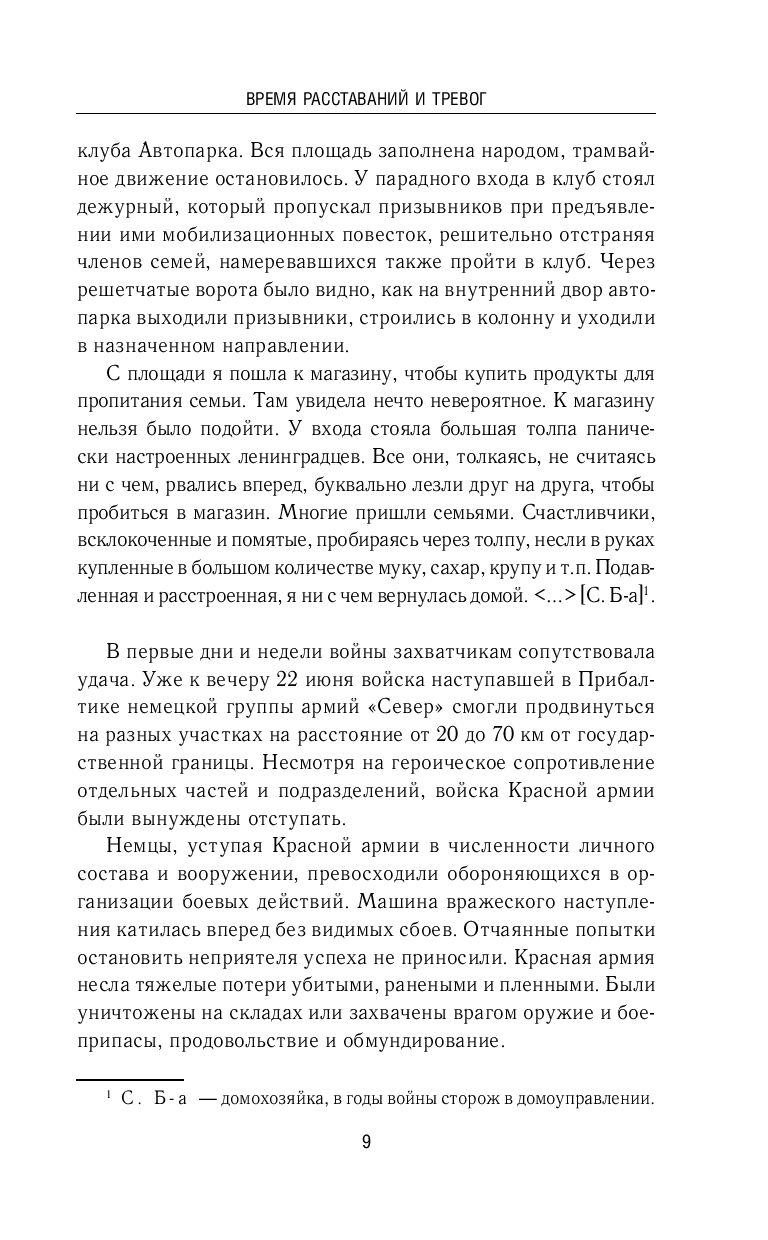 ВРЕМЯ РАССТАВАНИЙ И ТРЕВОГ

клуба Автопарка. Вся площадь заполнена народом, трамвайное движение остановилось. У парадного входа в клуб стоял дежурный, который пропускал призывников при предъявлении ими мобилизационных повесток, решительно отстраняя членов семей, намеревавшихся также пройти в клуб. Через решетчатые ворота было видно, как на внутренний двор автопарка выходили призывники, строились в колонну и уходили в назначенном направлении.

С площади я пошла к магазину, чтобы купить продукты для пропитания семьи. Там увидела нечто невероятное. К магазину нельзя было подойти. У входа стояла большая толпа панически настроенных ленинградцев. Все они, толкаясь, не считаясь ни с чем, рвались вперед, буквально лезли друг на друга, чтобы пробиться в магазин. Многие пришли семьями. Счастливчики, всклокоченные и помятые, пробираясь через толпу, несли в руках купленные в большом количестве муку, сахар, крупу и т.п. Подавленная и расстроенная, я ни с чем вернулась домой. <...> [С. Б-а]$^1$.

В первые дни и недели войны захватчикам сопутствовала удача. Уже к вечеру 22 июня войска наступавшей в Прибалтике немецкой группы армий «Север» смогли продвинуться на разных участках на расстояние от 20 до 70 км от государственной границы. Несмотря на героическое сопротивление отдельных частей и подразделений, войска Красной армии были вынуждены отступать.

Немцы, уступая Красной армии в численности личного состава и вооружении, превосходили обороняющихся в организации боевых действий. Машина вражеского наступления катилась вперед без видимых сбоев. Отчаянные попытки остановить неприятеля успеха не приносили. Красная армия несла тяжелые потери убитыми, ранеными и пленными. Были уничтожены на складах или захвачены врагом оружие и боеприпасы, продовольствие и обмундирование.

$^1$ С. Б-а — домохозяйка, в годы войны сторож в домоуправлении.

9